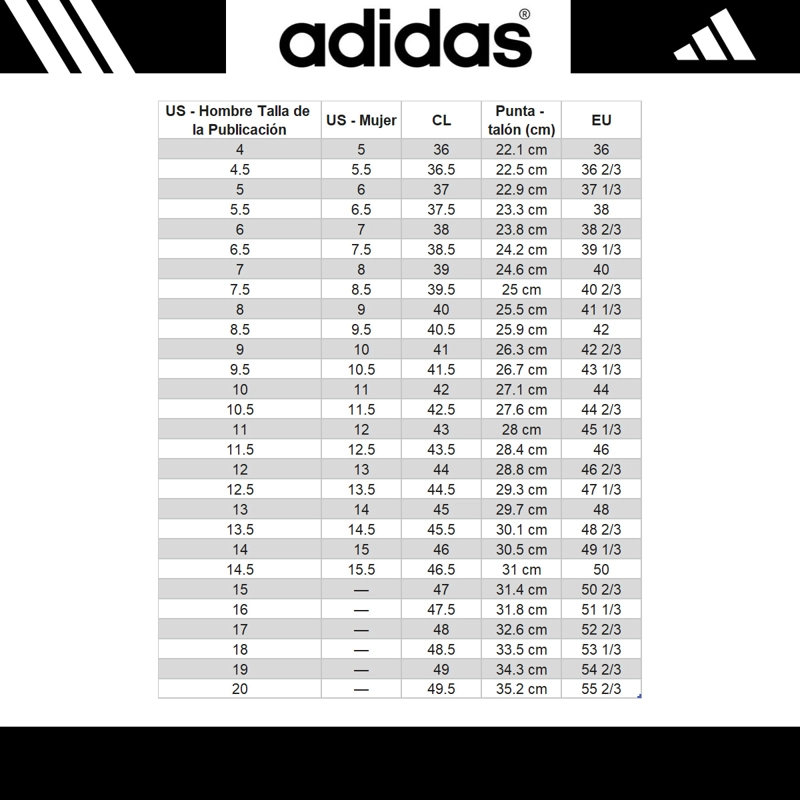 adidas®

| US - Hombre Talla de la Publicación | US - Mujer | CL | Punta - talón (cm) | EU |
|---|---|---|---|---|
| 4 | 5 | 36 | 22.1 cm | 36 |
| 4.5 | 5.5 | 36.5 | 22.5 cm | 36 2/3 |
| 5 | 6 | 37 | 22.9 cm | 37 1/3 |
| 5.5 | 6.5 | 37.5 | 23.3 cm | 38 |
| 6 | 7 | 38 | 23.8 cm | 38 2/3 |
| 6.5 | 7.5 | 38.5 | 24.2 cm | 39 1/3 |
| 7 | 8 | 39 | 24.6 cm | 40 |
| 7.5 | 8.5 | 39.5 | 25 cm | 40 2/3 |
| 8 | 9 | 40 | 25.5 cm | 41 1/3 |
| 8.5 | 9.5 | 40.5 | 25.9 cm | 42 |
| 9 | 10 | 41 | 26.3 cm | 42 2/3 |
| 9.5 | 10.5 | 41.5 | 26.7 cm | 43 1/3 |
| 10 | 11 | 42 | 27.1 cm | 44 |
| 10.5 | 11.5 | 42.5 | 27.6 cm | 44 2/3 |
| 11 | 12 | 43 | 28 cm | 45 1/3 |
| 11.5 | 12.5 | 43.5 | 28.4 cm | 46 |
| 12 | 13 | 44 | 28.8 cm | 46 2/3 |
| 12.5 | 13.5 | 44.5 | 29.3 cm | 47 1/3 |
| 13 | 14 | 45 | 29.7 cm | 48 |
| 13.5 | 14.5 | 45.5 | 30.1 cm | 48 2/3 |
| 14 | 15 | 46 | 30.5 cm | 49 1/3 |
| 14.5 | 15.5 | 46.5 | 31 cm | 50 |
| 15 | — | 47 | 31.4 cm | 50 2/3 |
| 16 | — | 47.5 | 31.8 cm | 51 1/3 |
| 17 | — | 48 | 32.6 cm | 52 2/3 |
| 18 | — | 48.5 | 33.5 cm | 53 1/3 |
| 19 | — | 49 | 34.3 cm | 54 2/3 |
| 20 | — | 49.5 | 35.2 cm | 55 2/3 |